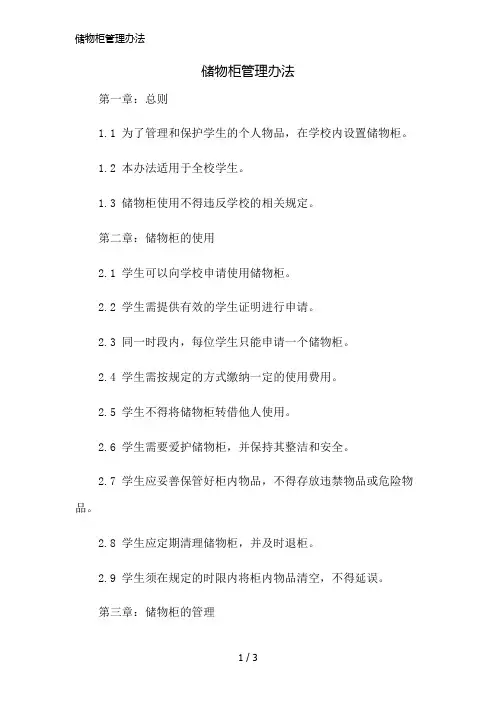 储物柜管理办法

储物柜管理办法

第一章：总则

1.1 为了管理和保护学生的个人物品，在学校内设置储物柜。

1.2 本办法适用于全校学生。

1.3 储物柜使用不得违反学校的相关规定。

第二章：储物柜的使用

2.1 学生可以向学校申请使用储物柜。

2.2 学生需提供有效的学生证明进行申请。

2.3 同一时段内，每位学生只能申请一个储物柜。

2.4 学生需按规定的方式缴纳一定的使用费用。

2.5 学生不得将储物柜转借他人使用。

2.6 学生需要爱护储物柜，并保持其整洁和安全。

2.7 学生应妥善保管好柜内物品，不得存放违禁物品或危险物品。

2.8 学生应定期清理储物柜，并及时退柜。

2.9 学生须在规定的时限内将柜内物品清空，不得延误。

第三章：储物柜的管理

1 / 3